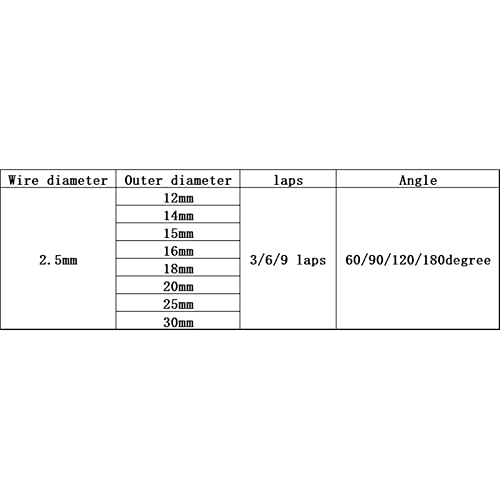 | Wire diameter | Outer diameter | laps | Angle |
|---|---|---|---|
| 2.5mm | 12mm | 3/6/9 laps | 60/90/120/180degree |
| | 14mm | | |
| | 15mm | | |
| | 16mm | | |
| | 18mm | | |
| | 20mm | | |
| | 25mm | | |
| | 30mm | | |